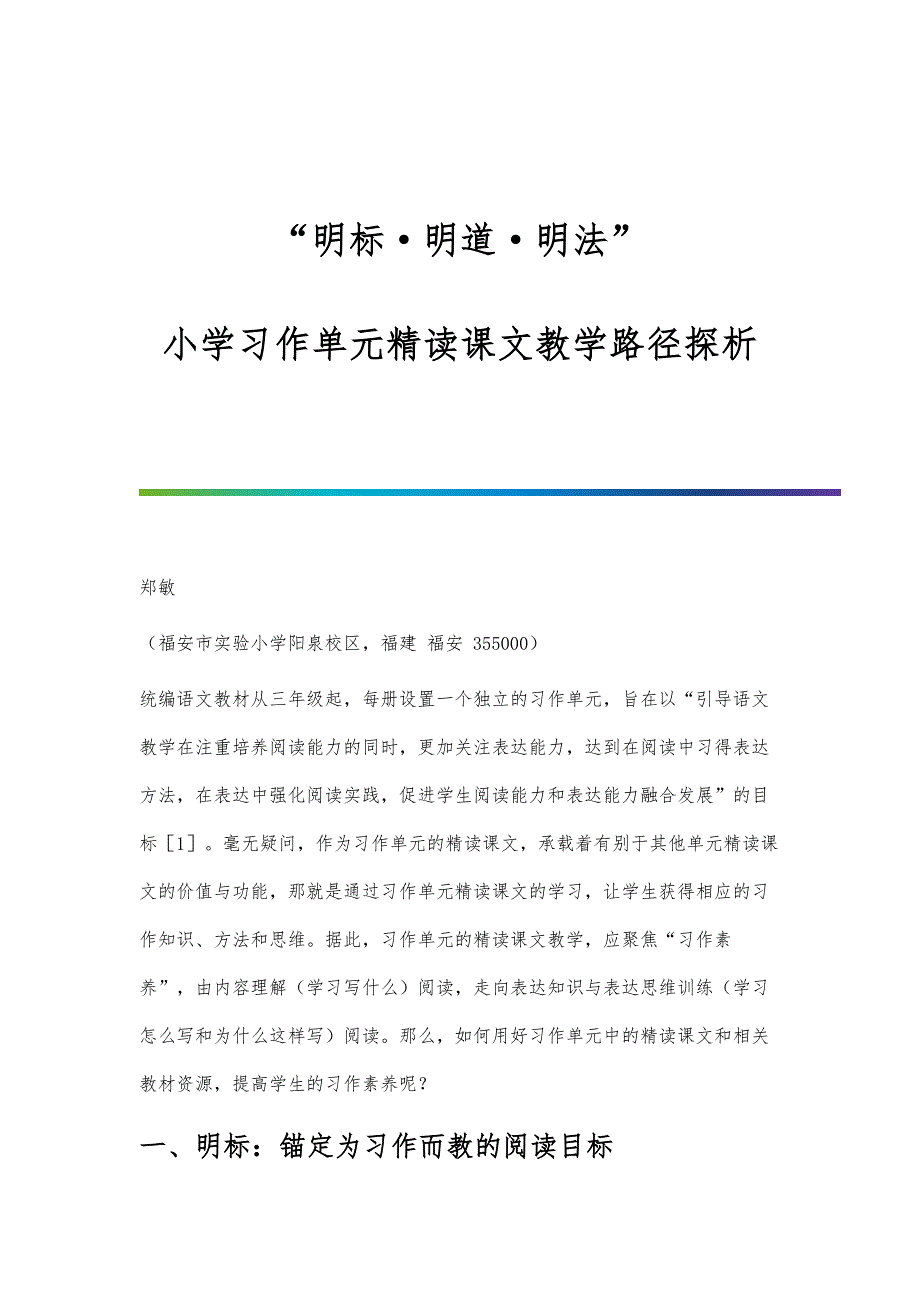 “明标·明道·明法”

小学习作单元精读课文教学路径探析

郑敏

（福安市实验小学阳泉校区，福建 福安 355000）

统编语文教材从三年级起，每册设置一个独立的习作单元，旨在以“引导语文教学在注重培养阅读能力的同时，更加关注表达能力，达到在阅读中习得表达方法，在表达中强化阅读实践，促进学生阅读能力和表达能力融合发展”的目标［1］。毫无疑问，作为习作单元的精读课文，承载着有别于其他单元精读课文的价值与功能，那就是通过习作单元精读课文的学习，让学生获得相应的习作知识、方法和思维。据此，习作单元的精读课文教学，应聚焦“习作素养”，由内容理解（学习写什么）阅读，走向表达知识与表达思维训练（学习怎么写和为什么这样写）阅读。那么，如何用好习作单元中的精读课文和相关教材资源，提高学生的习作素养呢？

一、明标：锚定为习作而教的阅读目标